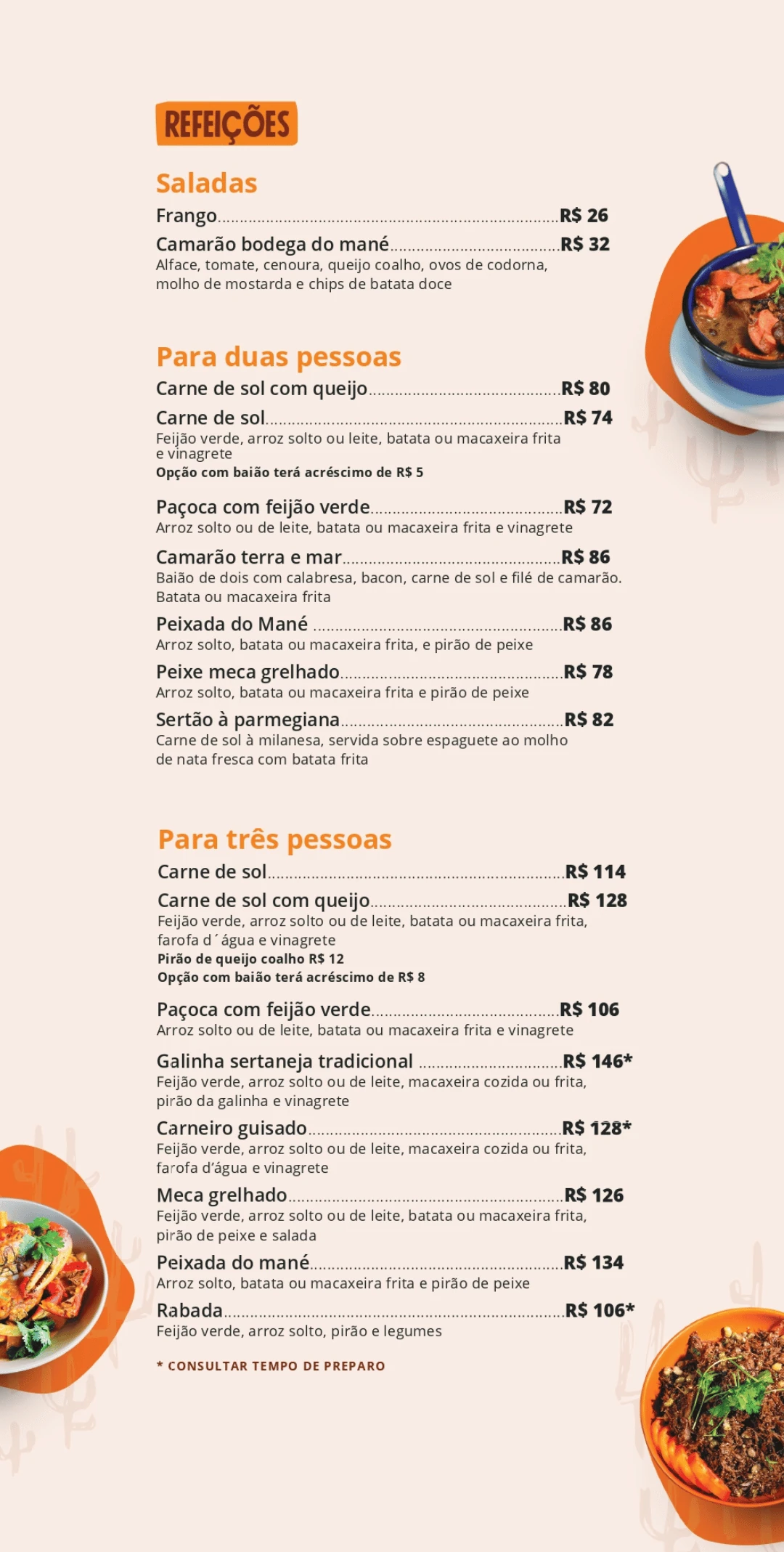 REFEIÇÕES

Saladas

Frango R$ 26

Camarão bodega do mané R$ 32
Alface, tomate, cenoura, queijo coalho, ovos de codorna, molho de mostarda e chips de batata doce

Para duas pessoas

Carne de sol com queijo R$ 80

Carne de sol R$ 74
Feijão verde, arroz solto ou leite, batata ou macaxeira frita e vinagrete
Opção com baião terá acréscimo de R$ 5

Paçoca com feijão verde R$ 72
Arroz solto ou de leite, batata ou macaxeira frita e vinagrete

Camarão terra e mar R$ 86
Baião de dois com calabresa, bacon, carne de sol e filé de camarão. Batata ou macaxeira frita

Peixada do Mané R$ 86
Arroz solto, batata ou macaxeira frita, e pirão de peixe

Peixe meca grelhado R$ 78
Arroz solto, batata ou macaxeira frita e pirão de peixe

Sertão à parmegiana R$ 82
Carne de sol à milanesa, servida sobre espaguete ao molho de nata fresca com batata frita

Para três pessoas

Carne de sol R$ 114

Carne de sol com queijo R$ 128
Feijão verde, arroz solto ou de leite, batata ou macaxeira frita, farofa d´água e vinagrete
Pirão de queijo coalho R$ 12
Opção com baião terá acréscimo de R$ 8

Paçoca com feijão verde R$ 106
Arroz solto ou de leite, batata ou macaxeira frita e vinagrete

Galinha sertaneja tradicional R$ 146*
Feijão verde, arroz solto ou de leite, macaxeira cozida ou frita, pirão da galinha e vinagrete

Carneiro guisado R$ 128*
Feijão verde, arroz solto ou de leite, macaxeira cozida ou frita, farofa d'água e vinagrete

Meca grelhado R$ 126
Feijão verde, arroz solto ou de leite, batata ou macaxeira frita, pirão de peixe e salada

Peixada do mané R$ 134
Arroz solto, batata ou macaxeira frita e pirão de peixe

Rabada R$ 106*
Feijão verde, arroz solto, pirão e legumes

* CONSULTAR TEMPO DE PREPARO